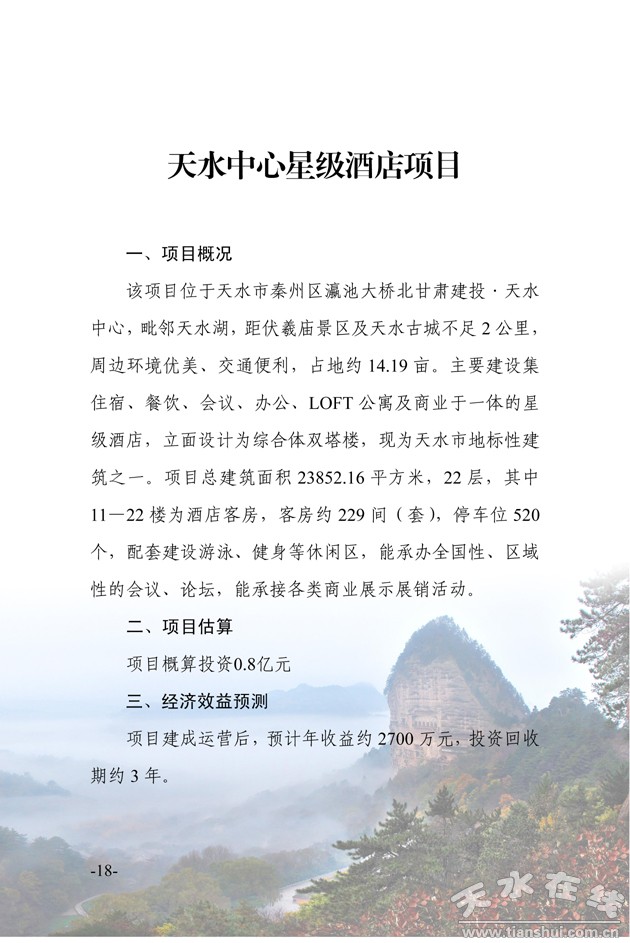 天水中心星级酒店项目

一、项目概况

该项目位于天水市秦州区瀛池大桥北甘肃建投·天水中心，毗邻天水湖，距伏羲庙景区及天水古城不足2公里，周边环境优美、交通便利，占地约14.19亩。主要建设集住宿、餐饮、会议、办公、LOFT公寓及商业于一体的星级酒店，立面设计为综合体双塔楼，现为天水市地标性建筑之一。项目总建筑面积23852.16平方米，22层，其中11—22楼为酒店客房，客房约229间（套），停车位520个，配套建设游泳、健身等休闲区，能承办全国性、区域性的会议、论坛，能承接各类商业展示展销活动。

二、项目估算

项目概算投资0.8亿元

三、经济效益预测

项目建成运营后，预计年收益约2700万元，投资回收期约3年。

-18-

天水在线
www.tianshui.com.cn